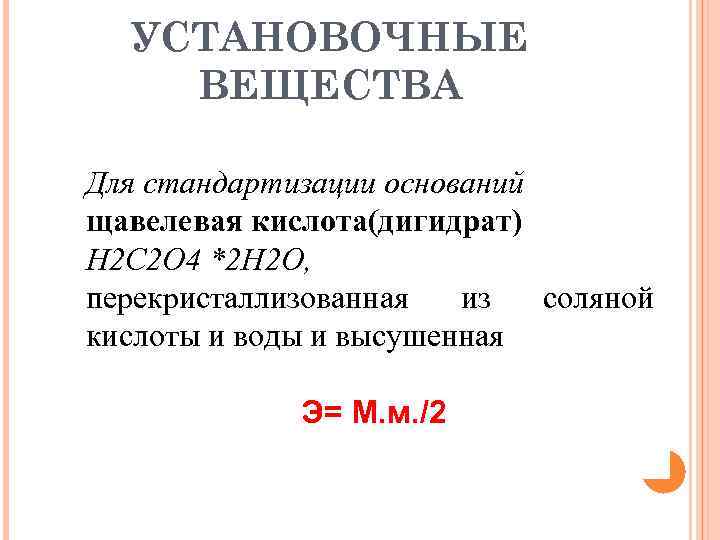 УСТАНОВОЧНЫЕ ВЕЩЕСТВА

Для стандартизации оснований

щавелевая кислота(дигидрат)

H2C2O4 *2H2O,

перекристаллизованная из соляной кислоты и воды и высушенная

Э= М.м./2